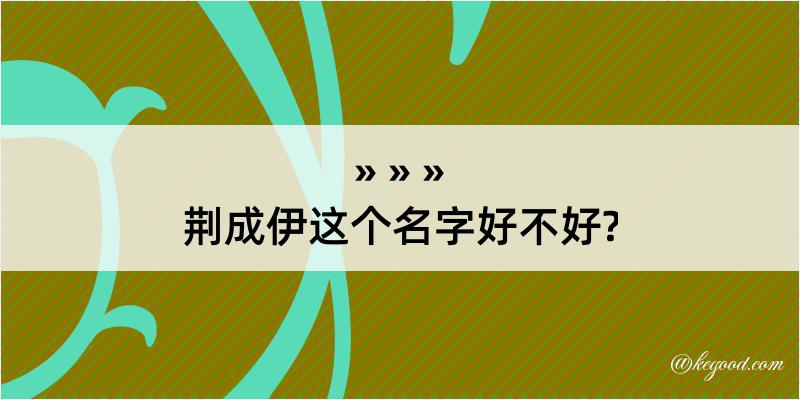 » » »
荆成伊这个名字好不好?

@kegood.com